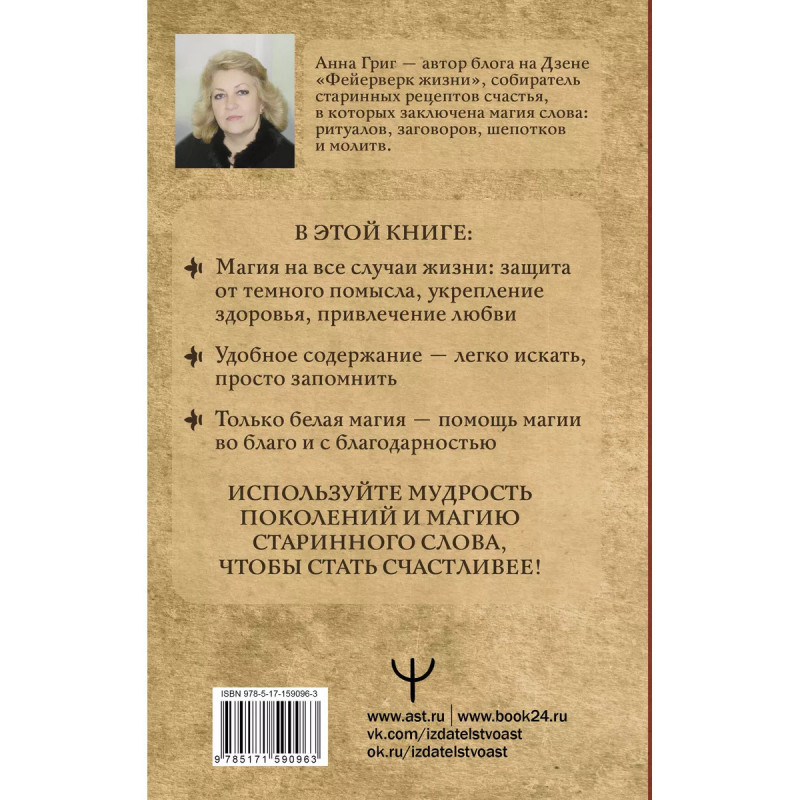 Анна Григ — автор блога на Дзене «Фейерверк жизни», собиратель старинных рецептов счастья, в которых заключена магия слова: ритуалов, заговоров, шепотков и молитв.

В ЭТОЙ КНИГЕ:

Магия на все случаи жизни: защита от темного помысла, укрепление здоровья, привлечение любви

Удобное содержание — легко искать, просто запомнить

Только белая магия — помощь магии во благо и с благодарностью

ИСПОЛЬЗУЙТЕ МУДРОСТЬ ПОКОЛЕНИЙ И МАГИЮ СТАРИННОГО СЛОВА, ЧТОБЫ СТАТЬ СЧАСТЛИВЕЕ!

ISBN 978-5-17-159096-3

9 785171 590963

www.ast.ru | www.book24.ru
vk.com/izdatelstvoast
ok.ru/izdatelstvoast